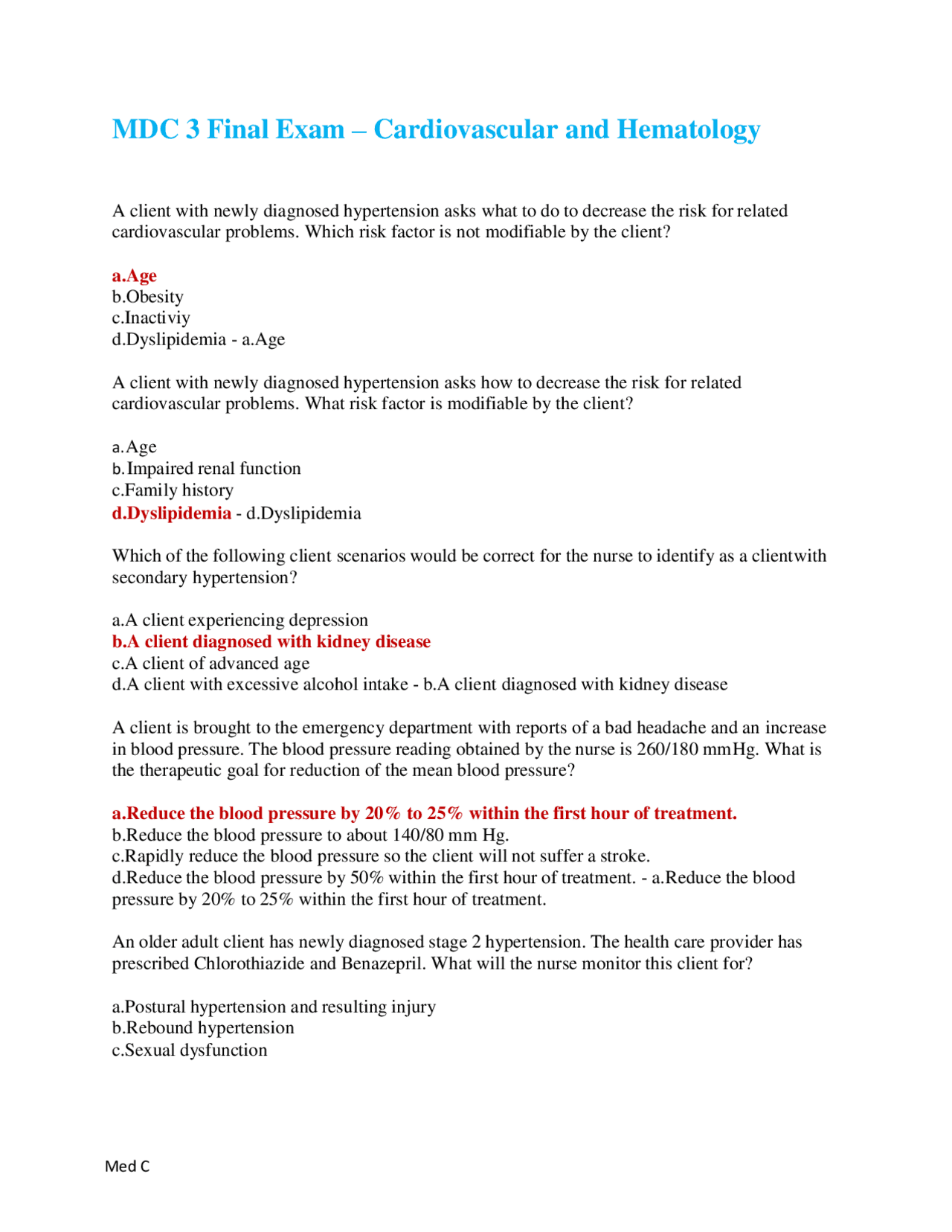 MDC 3 Final Exam – Cardiovascular and Hematology

A client with newly diagnosed hypertension asks what to do to decrease the risk for related cardiovascular problems. Which risk factor is not modifiable by the client?

a.Age
b.Obesity
c.Inactiviy
d.Dyslipidemia - a.Age

A client with newly diagnosed hypertension asks how to decrease the risk for related cardiovascular problems. What risk factor is modifiable by the client?

a.Age
b.Impaired renal function
c.Family history
d.Dyslipidemia - d.Dyslipidemia

Which of the following client scenarios would be correct for the nurse to identify as a clientwith secondary hypertension?

a.A client experiencing depression
b.A client diagnosed with kidney disease
c.A client of advanced age
d.A client with excessive alcohol intake - b.A client diagnosed with kidney disease

A client is brought to the emergency department with reports of a bad headache and an increase in blood pressure. The blood pressure reading obtained by the nurse is 260/180 mmHg. What is the therapeutic goal for reduction of the mean blood pressure?

a.Reduce the blood pressure by 20% to 25% within the first hour of treatment.
b.Reduce the blood pressure to about 140/80 mm Hg.
c.Rapidly reduce the blood pressure so the client will not suffer a stroke.
d.Reduce the blood pressure by 50% within the first hour of treatment. - a.Reduce the blood pressure by 20% to 25% within the first hour of treatment.

An older adult client has newly diagnosed stage 2 hypertension. The health care provider has prescribed Chlorothiazide and Benazepril. What will the nurse monitor this client for?

a.Postural hypertension and resulting injury
b.Rebound hypertension
c.Sexual dysfunction

Med C